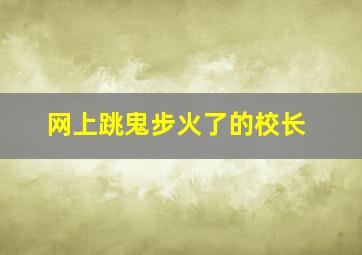 网上跳鬼步火了的校长